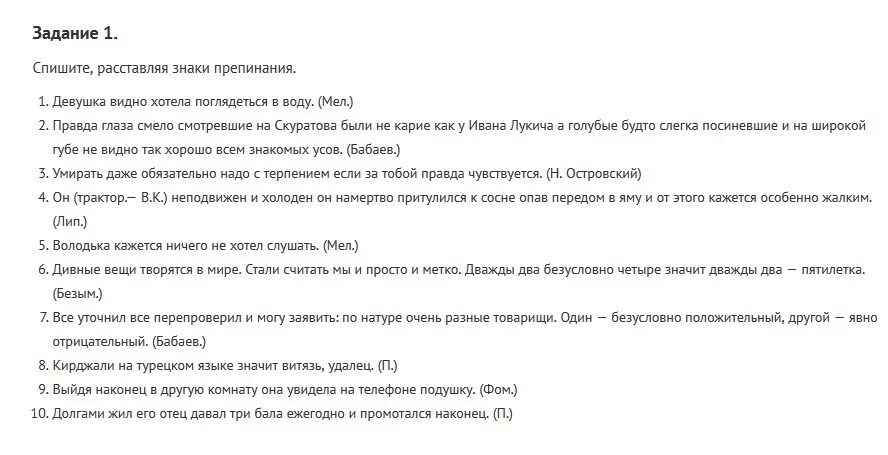 **Задание 1.**

Спишите, расставляя знаки препинания.

1. Девушка видно хотела поглядеться в воду. (Мел.)
2. Правда глаза смело смотревшие на Скуратова были не карие как у Ивана Лукича а голубые будто слегка посиневшие и на широкой губе не видно так хорошо всем знакомых усов. (Бабаев.)
3. Умирать даже обязательно надо с терпением если за тобой правда чувствуется. (Н. Островский)
4. Он (трактор.— В.К.) неподвижен и холоден он намертво притулился к сосне опав передом в яму и от этого кажется особенно жалким. (Лип.)
5. Володька кажется ничего не хотел слушать. (Мел.)
6. Дивные вещи творятся в мире. Стали считать мы и просто и метко. Дважды два безусловно четыре значит дважды два — пятилетка. (Безым.)
7. Все уточнил все перепроверил и могу заявить: по натуре очень разные товарищи. Один — безусловно положительный, другой — явно отрицательный. (Бабаев.)
8. Кирджали на турецком языке значит витязь, удалец. (П.)
9. Выйдя наконец в другую комнату она увидела на телефоне подушку. (Фом.)
10. Долгами жил его отец давал три бала ежегодно и промотался наконец. (П.)